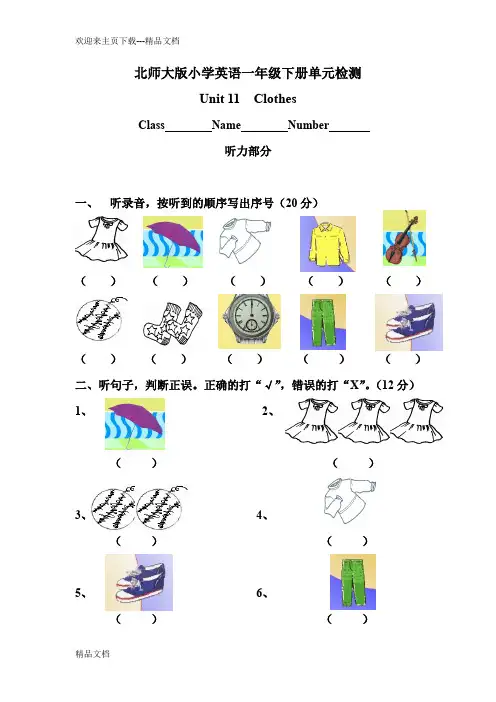 欢迎来主页下载---精品文档

北师大版小学英语一年级下册单元检测

Unit 11 Clothes

Class____Name____Number____

听力部分

一、 听录音，按听到的顺序写出序号（20分）

( ) ( ) ( ) ( ) ( )

( ) ( ) ( ) ( ) ( )

二、听句子，判断正误。正确的打“√”，错误的打“X”。(12分)

1、

( )

2、

( )

3、

( )

4、

( )

5、

( )

6、

( )

精品文档